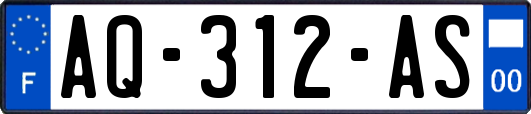 F

AQ-312-AS

00